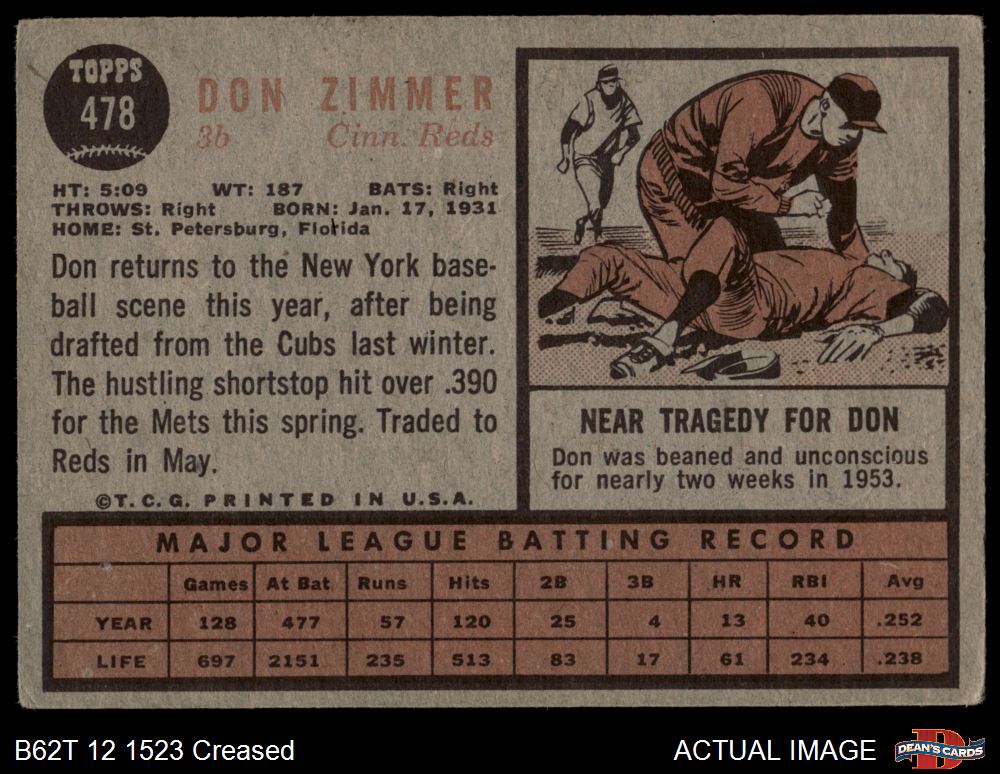 TOPPS
478

DON ZIMMER
3b Cinn. Reds

HT: 5:09 WT: 187 BATS: Right
THROWS: Right BORN: Jan. 17, 1931
HOME: St. Petersburg, Florida

Don returns to the New York baseball scene this year, after being drafted from the Cubs last winter. The hustling shortstop hit over .390 for the Mets this spring. Traded to Reds in May.

©T.C.G. PRINTED IN U.S.A.

NEAR TRAGEDY FOR DON
Don was beaned and unconscious for nearly two weeks in 1953.

MAJOR LEAGUE BATTING RECORD

| | Games | At Bat | Runs | Hits | 2B | 3B | HR | RBI | Avg |
|---|---|---|---|---|---|---|---|---|---|
| YEAR | 128 | 477 | 57 | 120 | 25 | 4 | 13 | 40 | .252 |
| LIFE | 697 | 2151 | 235 | 513 | 83 | 17 | 61 | 234 | .238 |

B62T 12 1523 Creased

ACTUAL IMAGE

DEAN'S CARDS